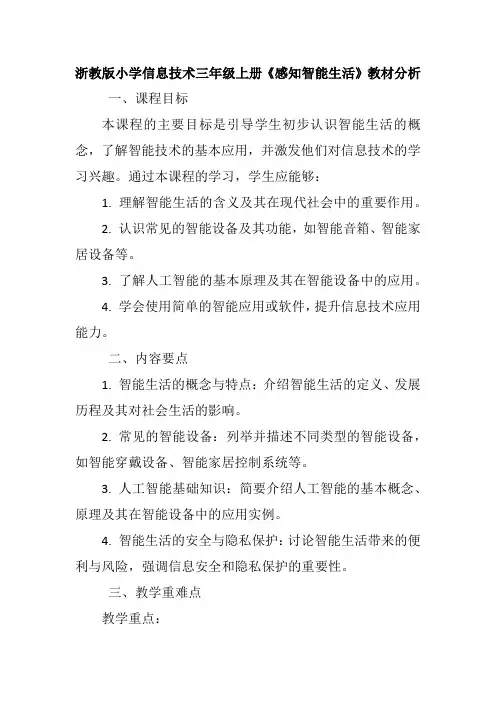 浙教版小学信息技术三年级上册《感知智能生活》教材分析

一、课程目标

本课程的主要目标是引导学生初步认识智能生活的概念，了解智能技术的基本应用，并激发他们对信息技术的学习兴趣。通过本课程的学习，学生应能够：

1. 理解智能生活的含义及其在现代社会中的重要作用。

2. 认识常见的智能设备及其功能，如智能音箱、智能家居设备等。

3. 了解人工智能的基本原理及其在智能设备中的应用。

4. 学会使用简单的智能应用或软件，提升信息技术应用能力。

二、内容要点

1. 智能生活的概念与特点：介绍智能生活的定义、发展历程及其对社会生活的影响。

2. 常见的智能设备：列举并描述不同类型的智能设备，如智能穿戴设备、智能家居控制系统等。

3. 人工智能基础知识：简要介绍人工智能的基本概念、原理及其在智能设备中的应用实例。

4. 智能生活的安全与隐私保护：讨论智能生活带来的便利与风险，强调信息安全和隐私保护的重要性。

三、教学重难点

教学重点：